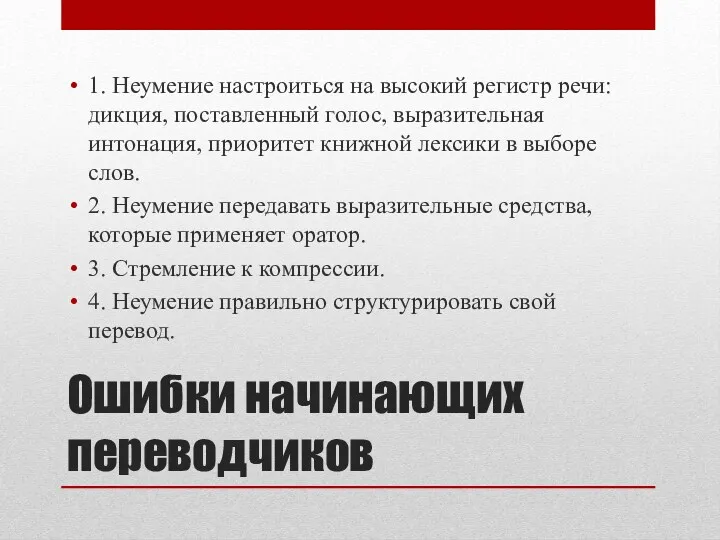 • 1. Неумение настроиться на высокий регистр речи: дикция, поставленный голос, выразительная интонация, приоритет книжной лексики в выборе слов.
• 2. Неумение передавать выразительные средства, которые применяет оратор.
• 3. Стремление к компрессии.
• 4. Неумение правильно структурировать свой перевод.

Ошибки начинающих переводчиков